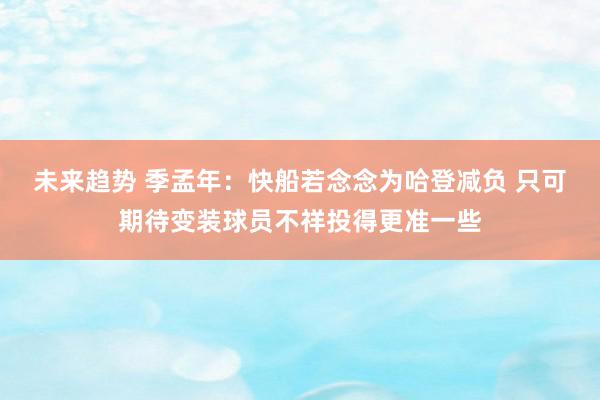 未来趋势 季孟年：快船若念念为哈登减负 只可期待变装球员不祥投得更准一些